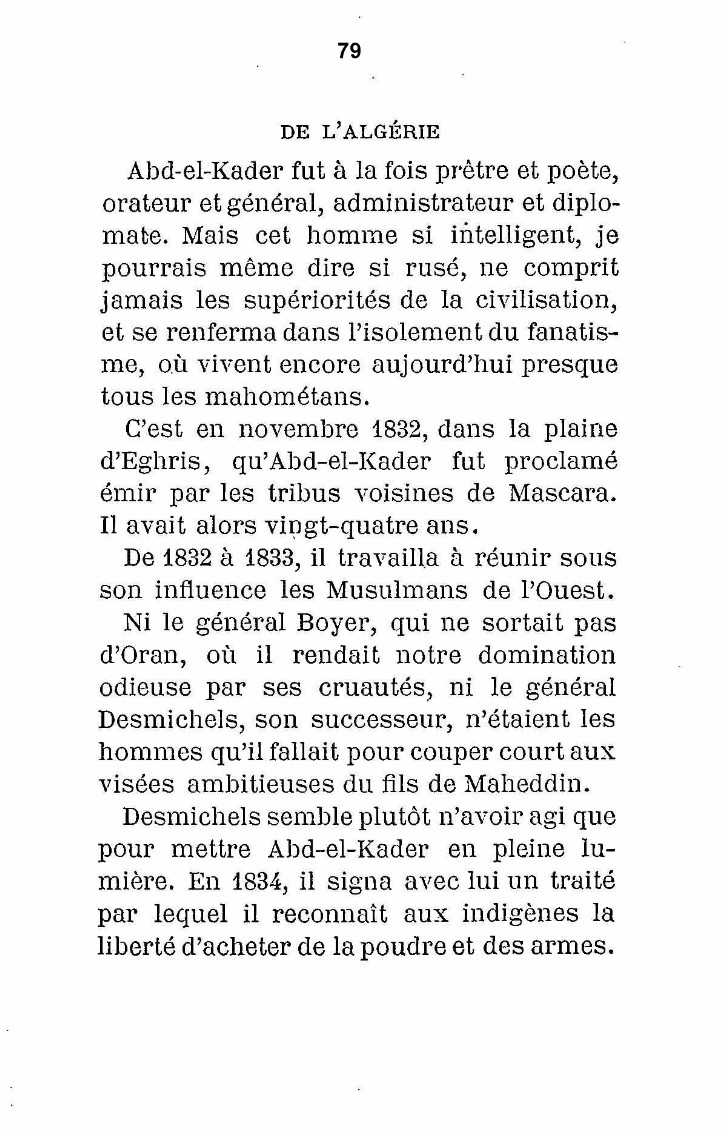 79

DE L'ALGÉRIE

Abd-el-Kader fut à la fois prêtre et poète, orateur et général, administrateur et diplomate. Mais cet homme si intelligent, je pourrais même dire si rusé, ne comprit jamais les supériorités de la civilisation, et se renferma dans l'isolement du fanatisme, où vivent encore aujourd'hui presque tous les mahométans.

C'est en novembre 1832, dans la plaine d'Eghris, qu'Abd-el-Kader fut proclamé émir par les tribus voisines de Mascara. Il avait alors vingt-quatre ans.

De 1832 à 1833, il travailla à réunir sous son influence les Musulmans de l'Ouest.

Ni le général Boyer, qui ne sortait pas d'Oran, où il rendait notre domination odieuse par ses cruautés, ni le général Desmichels, son successeur, n'étaient les hommes qu'il fallait pour couper court aux visées ambitieuses du fils de Maheddin.

Desmichels semble plutôt n'avoir agi que pour mettre Abd-el-Kader en pleine lumière. En 1834, il signa avec lui un traité par lequel il reconnaît aux indigènes la liberté d'acheter de la poudre et des armes.